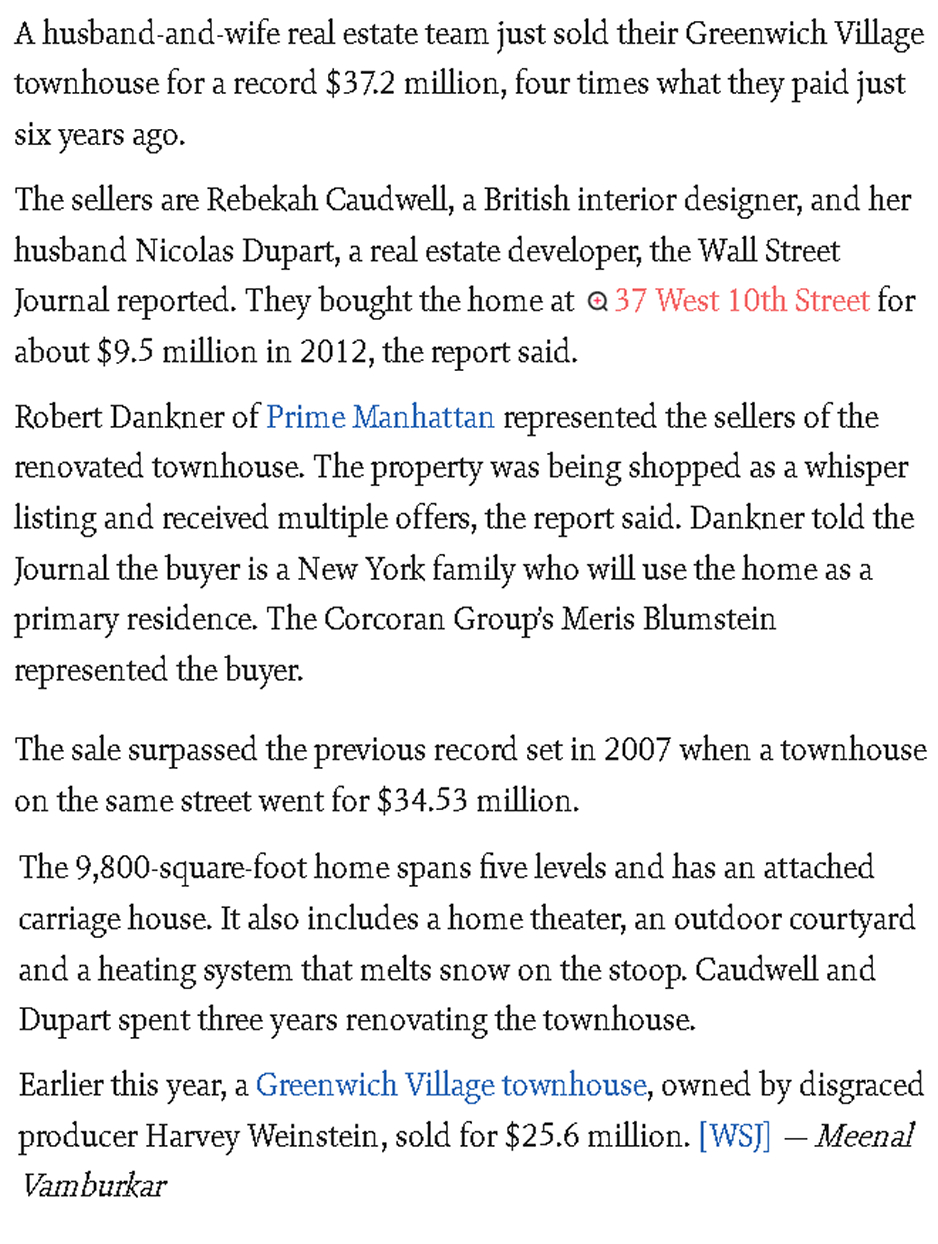 A husband-and-wife real estate team just sold their Greenwich Village townhouse for a record $37.2 million, four times what they paid just six years ago.

The sellers are Rebekah Caudwell, a British interior designer, and her husband Nicolas Dupart, a real estate developer, the Wall Street Journal reported. They bought the home at 37 West 10th Street for about $9.5 million in 2012, the report said.

Robert Dankner of Prime Manhattan represented the sellers of the renovated townhouse. The property was being shopped as a whisper listing and received multiple offers, the report said. Dankner told the Journal the buyer is a New York family who will use the home as a primary residence. The Corcoran Group's Meris Blumstein represented the buyer.

The sale surpassed the previous record set in 2007 when a townhouse on the same street went for $34.53 million.

The 9,800-square-foot home spans five levels and has an attached carriage house. It also includes a home theater, an outdoor courtyard and a heating system that melts snow on the stoop. Caudwell and Dupart spent three years renovating the townhouse.

Earlier this year, a Greenwich Village townhouse, owned by disgraced producer Harvey Weinstein, sold for $25.6 million. [WSJ] — Meenal Vamburkar